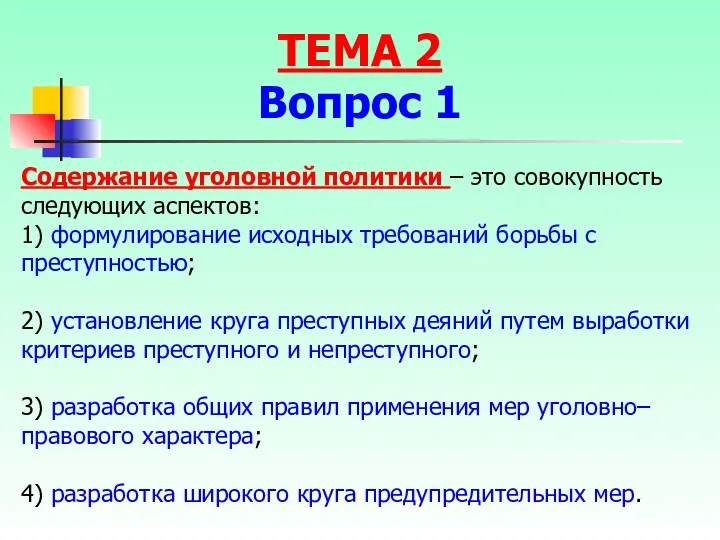 ТЕМА 2
Вопрос 1

Содержание уголовной политики – это совокупность следующих аспектов:
1) формулирование исходных требований борьбы с преступностью;

2) установление круга преступных деяний путем выработки критериев преступного и непреступного;

3) разработка общих правил применения мер уголовно–правового характера;

4) разработка широкого круга предупредительных мер.